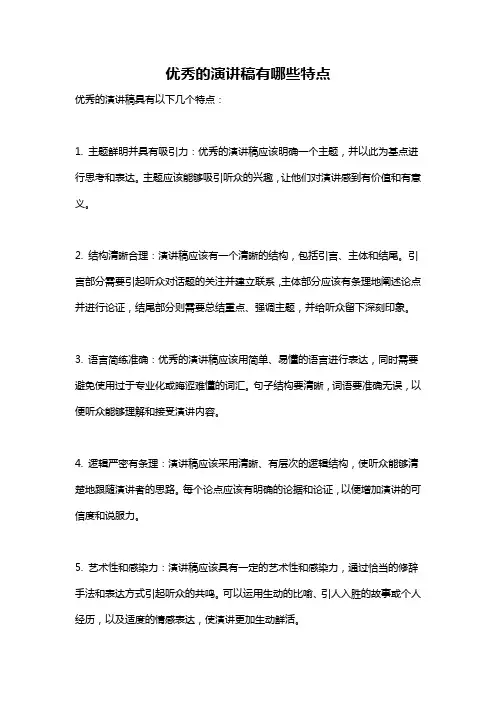 优秀的演讲稿有哪些特点

优秀的演讲稿具有以下几个特点：

1. 主题鲜明并具有吸引力：优秀的演讲稿应该明确一个主题，并以此为基点进行思考和表达。主题应该能够吸引听众的兴趣，让他们对演讲感到有价值和有意义。

2. 结构清晰合理：演讲稿应该有一个清晰的结构，包括引言、主体和结尾。引言部分需要引起听众对话题的关注并建立联系，主体部分应该有条理地阐述论点并进行论证，结尾部分则需要总结重点、强调主题，并给听众留下深刻印象。

3. 语言简练准确：优秀的演讲稿应该用简单、易懂的语言进行表达，同时需要避免使用过于专业化或晦涩难懂的词汇。句子结构要清晰，词语要准确无误，以便听众能够理解和接受演讲内容。

4. 逻辑严密有条理：演讲稿应该采用清晰、有层次的逻辑结构，使听众能够清楚地跟随演讲者的思路。每个论点应该有明确的论据和论证，以便增加演讲的可信度和说服力。

5. 艺术性和感染力：演讲稿应该具有一定的艺术性和感染力，通过恰当的修辞手法和表达方式引起听众的共鸣。可以运用生动的比喻、引人入胜的故事或个人经历，以及适度的情感表达，使演讲更加生动鲜活。